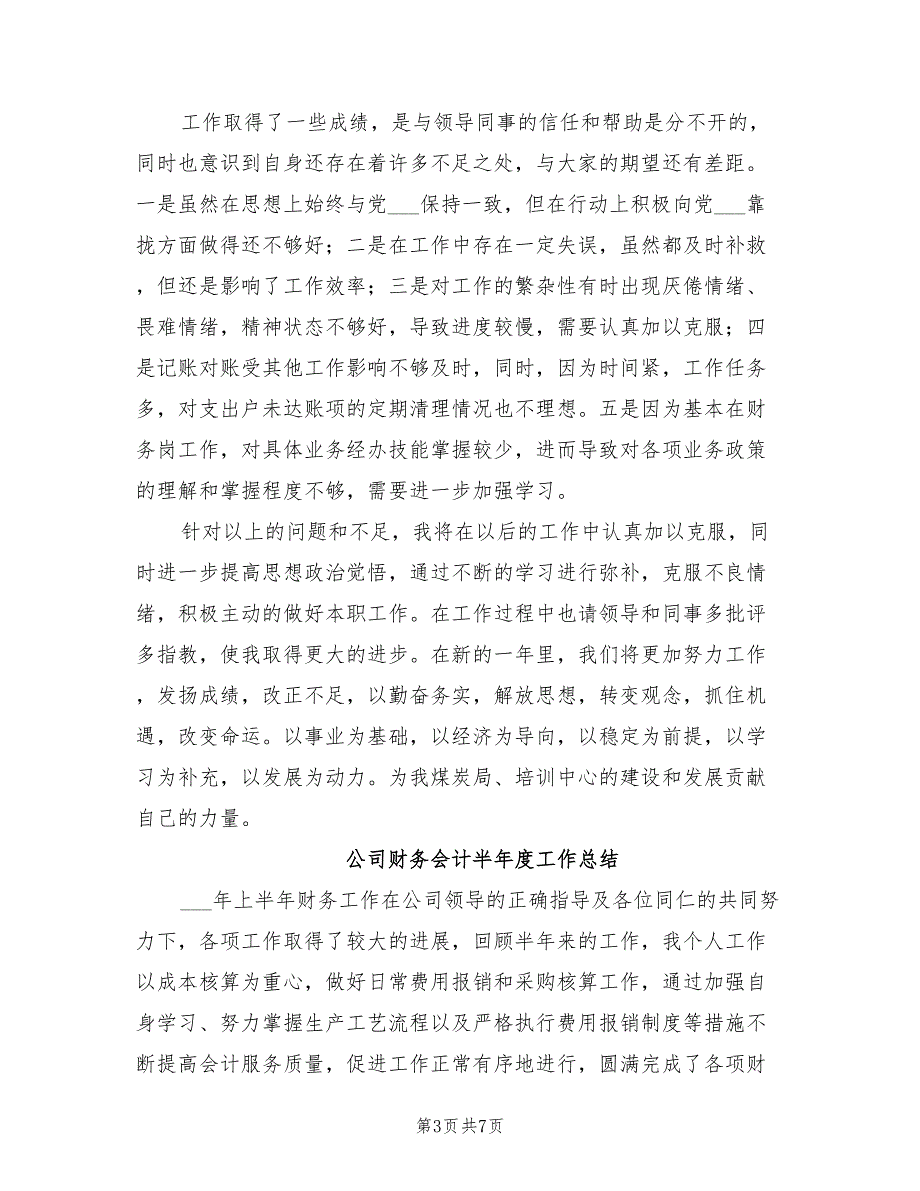 工作取得了一些成绩，是与领导同事的信任和帮助是分不开的，同时也意识到自身还存在着许多不足之处，与大家的期望还有差距。一是虽然在思想上始终与党___保持一致，但在行动上积极向党___靠拢方面做得还不够好；二是在工作中存在一定失误，虽然都及时补救，但还是影响了工作效率；三是对工作的繁杂性有时出现厌倦情绪、畏难情绪，精神状态不够好，导致进度较慢，需要认真加以克服；四是记账对账受其他工作影响不够及时，同时，因为时间紧，工作任务多，对支出户未达账项的定期清理情况也不理想。五是因为基本在财务岗工作，对具体业务经办技能掌握较少，进而导致对各项业务政策的理解和掌握程度不够，需要进一步加强学习。

针对以上的问题和不足，我将在以后的工作中认真加以克服，同时进一步提高思想政治觉悟，通过不断的学习进行弥补，克服不良情绪，积极主动的做好本职工作。在工作过程中也请领导和同事多批评多指教，使我取得更大的进步。在新的一年里，我们将更加努力工作，发扬成绩，改正不足，以勤奋务实，解放思想，转变观念，抓住机遇，改变命运。以事业为基础，以经济为导向，以稳定为前提，以学习为补充，以发展为动力。为我煤炭局、培训中心的建设和发展贡献自己的力量。

公司财务会计半年度工作总结

___年上半年财务工作在公司领导的正确指导及各位同仁的共同努力下，各项工作取得了较大的进展，回顾半年来的工作，我个人工作以成本核算为重心，做好日常费用报销和采购核算工作，通过加强自身学习、努力掌握生产工艺流程以及严格执行费用报销制度等措施不断提高会计服务质量，促进工作正常有序地进行，圆满完成了各项财

第3页 共7页